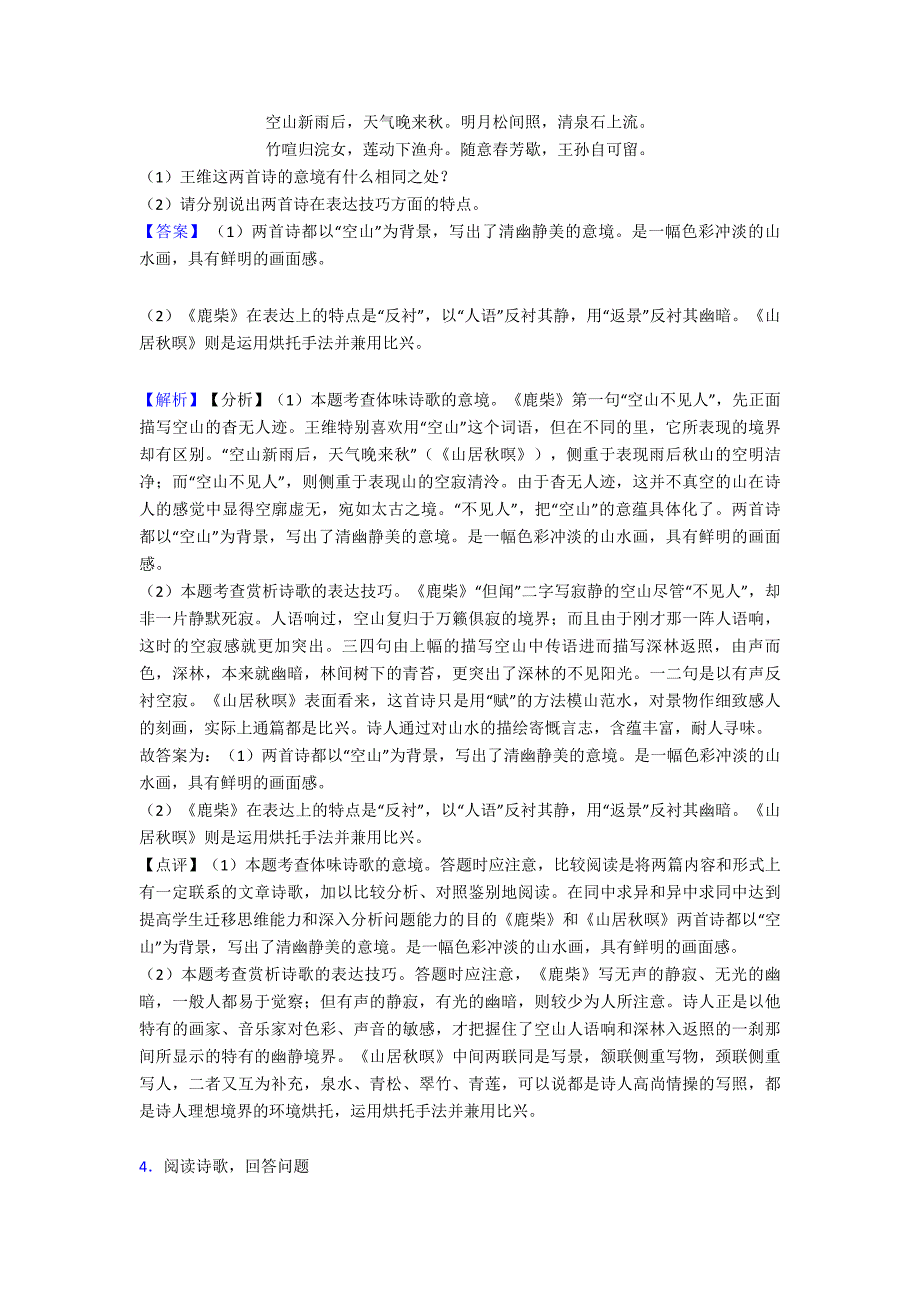 空山新雨后，天气晚来秋。明月松间照，清泉石上流。

竹喧归浣女，莲动下渔舟。随意春芳歇，王孙自可留。

（1）王维这两首诗的意境有什么相同之处？

（2）请分别说出两首诗在表达技巧方面的特点。

【答案】（1）两首诗都以“空山”为背景，写出了清幽静美的意境。是一幅色彩冲淡的山水画，具有鲜明的画面感。

（2）《鹿柴》在表达上的特点是“反衬”，以“人语”反衬其静，用“返景”反衬其幽暗。《山居秋暝》则是运用烘托手法并兼用比兴。

【解析】【分析】（1）本题考查体味诗歌的意境。《鹿柴》第一句“空山不见人”，先正面描写空山的杳无人迹。王维特别喜欢用“空山”这个词语，但在不同的里，它所表现的境界却有区别。“空山新雨后，天气晚来秋”（《山居秋暝》），侧重于表现雨后秋山的空明洁净；而“空山不见人”，则侧重于表现山的空寂清泠。由于杳无人迹，这并不真空的山在诗人的感觉中显得空廓虚无，宛如太古之境。“不见人”，把“空山”的意蕴具体化了。两首诗都以“空山”为背景，写出了清幽静美的意境。是一幅色彩冲淡的山水画，具有鲜明的画面感。

（2）本题考查赏析诗歌的表达技巧。《鹿柴》“但闻”二字写寂静的空山尽管“不见人”，却非一片静默死寂。人语响过，空山复归于万籁俱寂的境界；而且由于刚才那一阵人语响，这时的空寂感就更加突出。三四句由上幅的描写空山中传语进而描写深林返照，由声而色，深林，本来就幽暗，林间树下的青苔，更突出了深林的不见阳光。一二句是以有声反衬空寂。《山居秋暝》表面看来，这首诗只是用“赋”的方法模山范水，对景物作细致感人的刻画，实际上通篇都是比兴。诗人通过对山水的描绘寄慨言志，含蕴丰富，耐人寻味。

故答案为：（1）两首诗都以“空山”为背景，写出了清幽静美的意境。是一幅色彩冲淡的山水画，具有鲜明的画面感。

（2）《鹿柴》在表达上的特点是“反衬”，以“人语”反衬其静，用“返景”反衬其幽暗。《山居秋暝》则是运用烘托手法并兼用比兴。

【点评】（1）本题考查体味诗歌的意境。答题时应注意，比较阅读是将两篇内容和形式上有一定联系的文章诗歌，加以比较分析、对照鉴别地阅读。在同中求异和异中求同中达到提高学生迁移思维能力和深入分析问题能力的目的《鹿柴》和《山居秋暝》两首诗都以“空山”为背景，写出了清幽静美的意境。是一幅色彩冲淡的山水画，具有鲜明的画面感。

（2）本题考查赏析诗歌的表达技巧。答题时应注意，《鹿柴》写无声的静寂、无光的幽暗，一般人都易于觉察；但有声的静寂，有光的幽暗，则较少为人所注意。诗人正是以他特有的画家、音乐家对色彩、声音的敏感，才把握住了空山人语响和深林入返照的一刹那间所显示的特有的幽静境界。《山居秋暝》中间两联同是写景，颔联侧重写物，颈联侧重写人，二者又互为补充，泉水、青松、翠竹、青莲，可以说都是诗人高尚情操的写照，都是诗人理想境界的环境烘托，运用烘托手法并兼用比兴。

4．阅读诗歌，回答问题